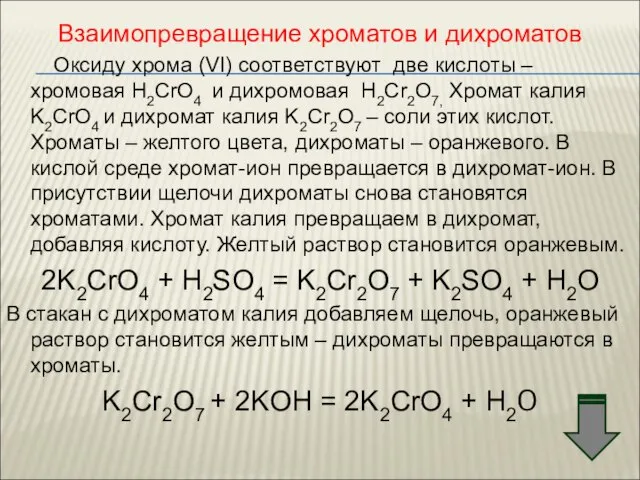 Взаимопревращение хроматов и дихроматов

Оксиду хрома (VI) соответствуют две кислоты – хромовая $H_2CrO_4$ и дихромовая $H_2Cr_2O_7$, Хромат калия $K_2CrO_4$ и дихромат калия $K_2Cr_2O_7$ – соли этих кислот. Хроматы – желтого цвета, дихроматы – оранжевого. В кислой среде хромат-ион превращается в дихромат-ион. В присутствии щелочи дихроматы снова становятся хроматами. Хромат калия превращаем в дихромат, добавляя кислоту. Желтый раствор становится оранжевым.

$2K_2CrO_4 + H_2SO_4 = K_2Cr_2O_7 + K_2SO_4 + H_2O$

В стакан с дихроматом калия добавляем щелочь, оранжевый раствор становится желтым – дихроматы превращаются в хроматы.

$K_2Cr_2O_7 + 2KOH = 2K_2CrO_4 + H_2O$